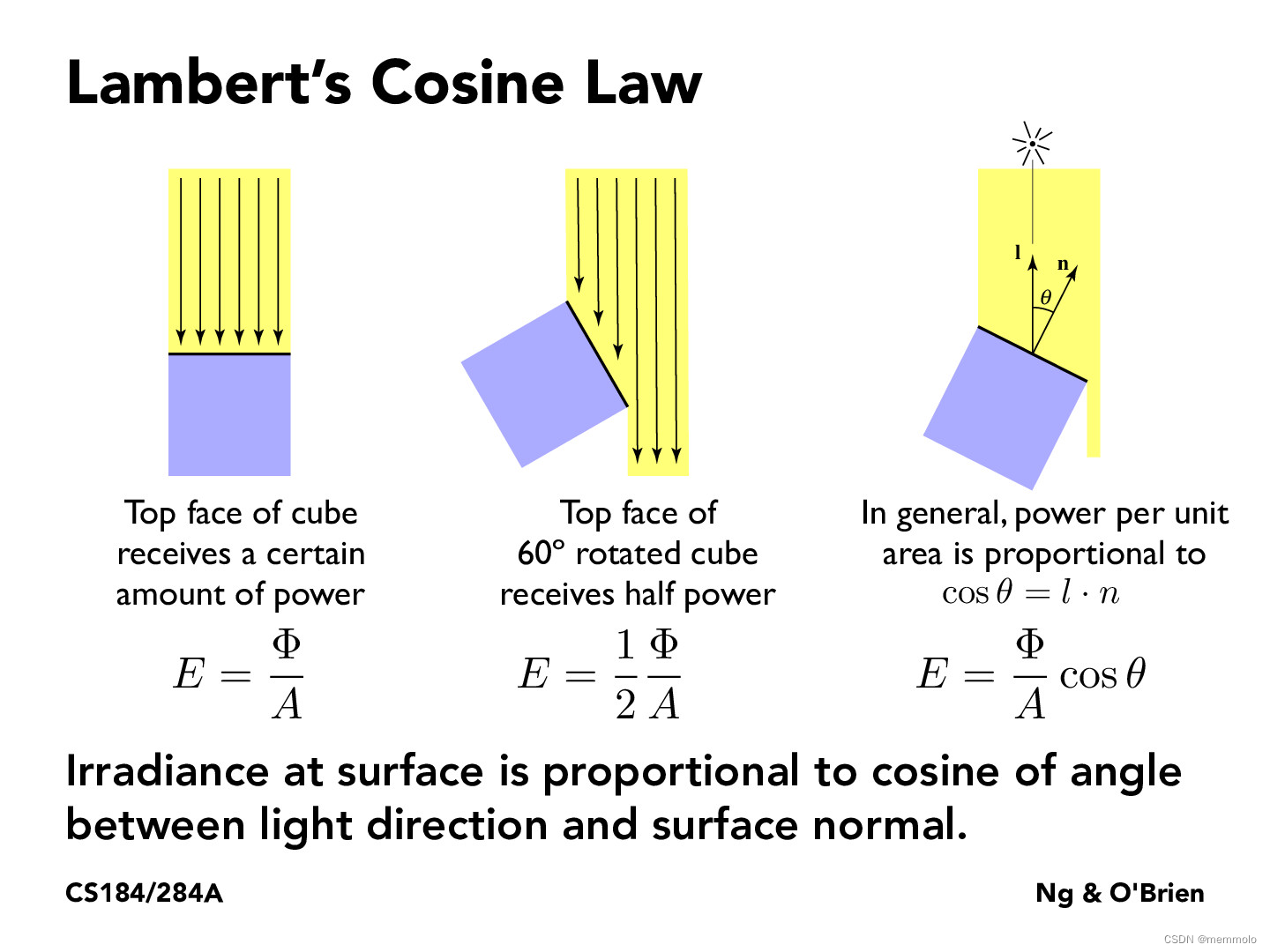 Lambert's Cosine Law

l

n

$\theta$

Top face of cube receives a certain amount of power

$E = \frac{\Phi}{A}$

Top face of 60° rotated cube receives half power

$E = \frac{1}{2}\frac{\Phi}{A}$

In general, power per unit area is proportional to $\cos\theta = l \cdot n$

$E = \frac{\Phi}{A}\cos\theta$

Irradiance at surface is proportional to cosine of angle between light direction and surface normal.

CS184/284A

Ng & O'Brien

CSDN @memmolo